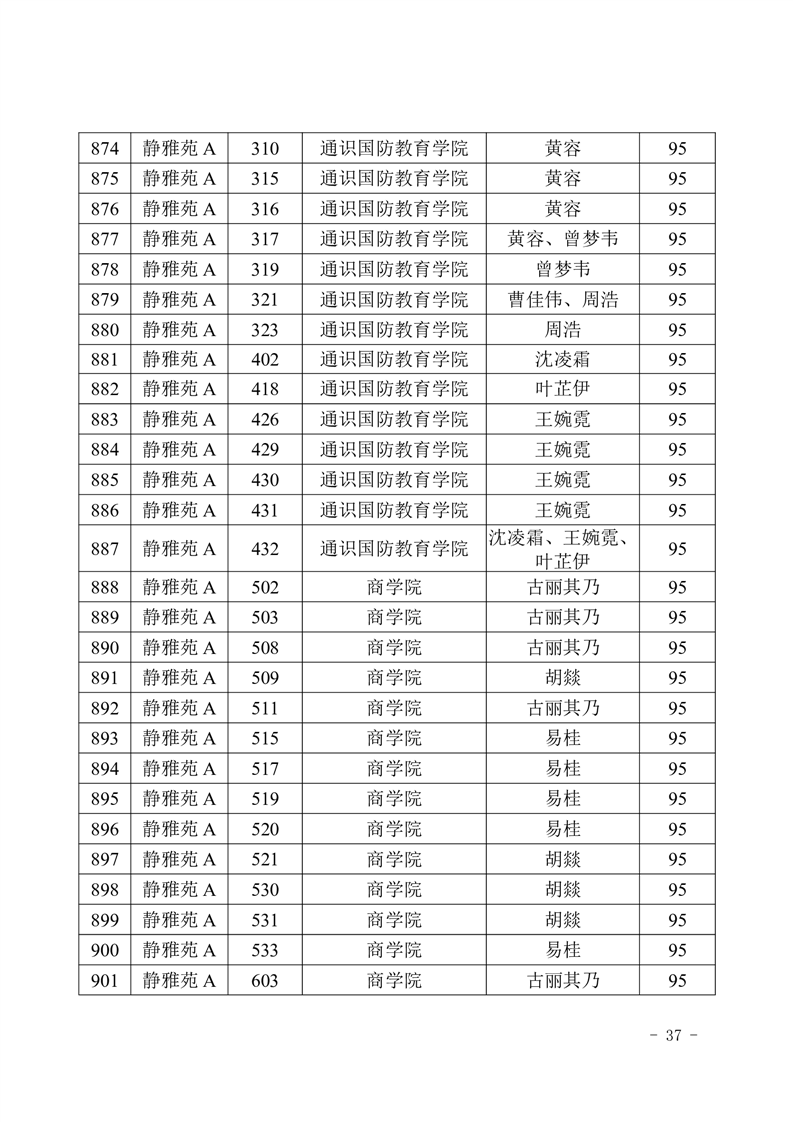 | 874 | 静雅苑 A | 310 | 通识国防教育学院 | 黄容 | 95 |
|---|---|---|---|---|---|
| 875 | 静雅苑 A | 315 | 通识国防教育学院 | 黄容 | 95 |
| 876 | 静雅苑 A | 316 | 通识国防教育学院 | 黄容 | 95 |
| 877 | 静雅苑 A | 317 | 通识国防教育学院 | 黄容、曾梦韦 | 95 |
| 878 | 静雅苑 A | 319 | 通识国防教育学院 | 曾梦韦 | 95 |
| 879 | 静雅苑 A | 321 | 通识国防教育学院 | 曹佳伟、周浩 | 95 |
| 880 | 静雅苑 A | 323 | 通识国防教育学院 | 周浩 | 95 |
| 881 | 静雅苑 A | 402 | 通识国防教育学院 | 沈凌霜 | 95 |
| 882 | 静雅苑 A | 418 | 通识国防教育学院 | 叶芷伊 | 95 |
| 883 | 静雅苑 A | 426 | 通识国防教育学院 | 王婉霓 | 95 |
| 884 | 静雅苑 A | 429 | 通识国防教育学院 | 王婉霓 | 95 |
| 885 | 静雅苑 A | 430 | 通识国防教育学院 | 王婉霓 | 95 |
| 886 | 静雅苑 A | 431 | 通识国防教育学院 | 王婉霓 | 95 |
| 887 | 静雅苑 A | 432 | 通识国防教育学院 | 沈凌霜、王婉霓、叶芷伊 | 95 |
| 888 | 静雅苑 A | 502 | 商学院 | 古丽其乃 | 95 |
| 889 | 静雅苑 A | 503 | 商学院 | 古丽其乃 | 95 |
| 890 | 静雅苑 A | 508 | 商学院 | 古丽其乃 | 95 |
| 891 | 静雅苑 A | 509 | 商学院 | 胡燚 | 95 |
| 892 | 静雅苑 A | 511 | 商学院 | 古丽其乃 | 95 |
| 893 | 静雅苑 A | 515 | 商学院 | 易桂 | 95 |
| 894 | 静雅苑 A | 517 | 商学院 | 易桂 | 95 |
| 895 | 静雅苑 A | 519 | 商学院 | 易桂 | 95 |
| 896 | 静雅苑 A | 520 | 商学院 | 易桂 | 95 |
| 897 | 静雅苑 A | 521 | 商学院 | 胡燚 | 95 |
| 898 | 静雅苑 A | 530 | 商学院 | 胡燚 | 95 |
| 899 | 静雅苑 A | 531 | 商学院 | 胡燚 | 95 |
| 900 | 静雅苑 A | 533 | 商学院 | 易桂 | 95 |
| 901 | 静雅苑 A | 603 | 商学院 | 古丽其乃 | 95 |

- 37 -